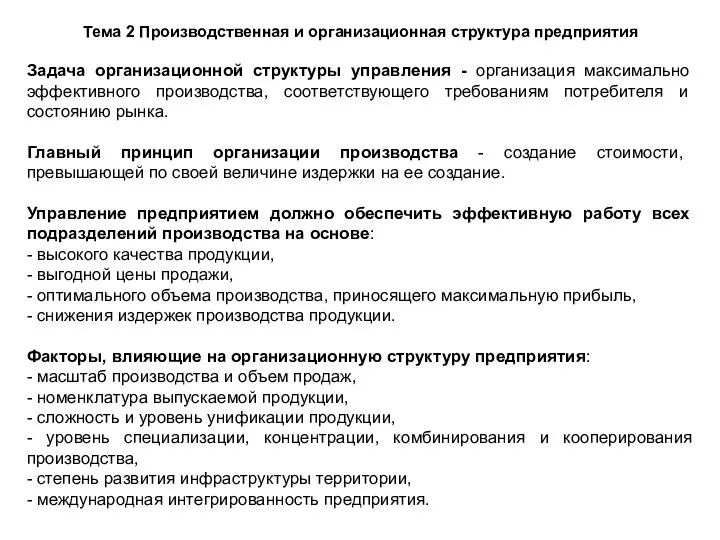 Тема 2 Производственная и организационная структура предприятия

Задача организационной структуры управления - организация максимально эффективного производства, соответствующего требованиям потребителя и состоянию рынка.

Главный принцип организации производства - создание стоимости, превышающей по своей величине издержки на ее создание.

Управление предприятием должно обеспечить эффективную работу всех подразделений производства на основе:
- высокого качества продукции,
- выгодной цены продажи,
- оптимального объема производства, приносящего максимальную прибыль,
- снижения издержек производства продукции.

Факторы, влияющие на организационную структуру предприятия:
- масштаб производства и объем продаж,
- номенклатура выпускаемой продукции,
- сложность и уровень унификации продукции,
- уровень специализации, концентрации, комбинирования и кооперирования производства,
- степень развития инфраструктуры территории,
- международная интегрированность предприятия.